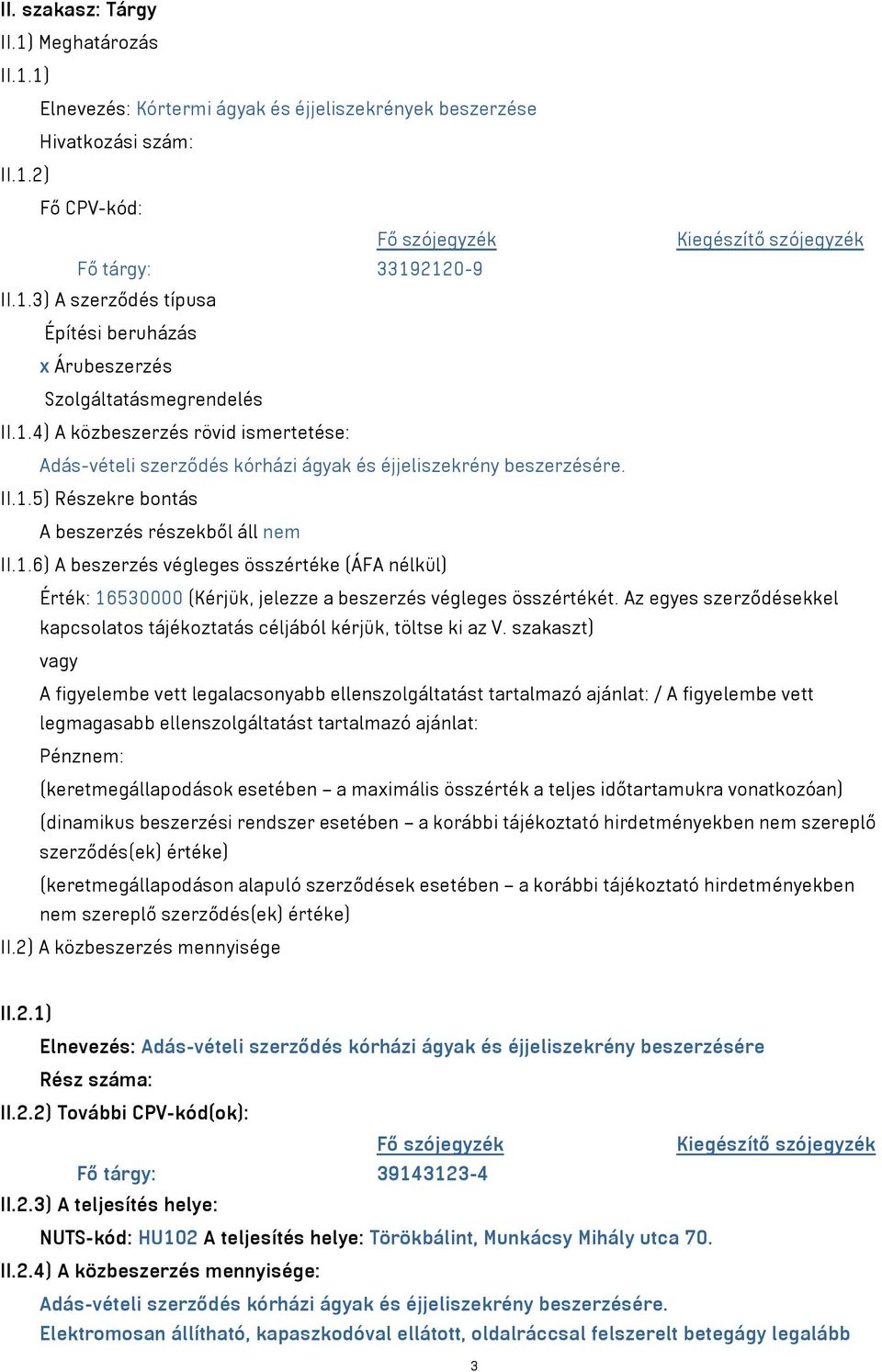 II. szakasz: Tárgy
II.1) Meghatározás
II.1.1)
Elnevezés: Kórtermi ágyak és éjjeliszekrények beszerzése
Hivatkozási szám:
II.1.2)
Fő CPV-kód:

| | Fő szójegyzék | Kiegészítő szójegyzék |
|---|---|---|
| Fő tárgy: | 33192120-9 | |

II.1.3) A szerződés típusa
Építési beruházás
x Árubeszerzés
Szolgáltatásmegrendelés
II.1.4) A közbeszerzés rövid ismertetése:
Adás-vételi szerződés kórházi ágyak és éjjeliszekrény beszerzésére.
II.1.5) Részekre bontás
A beszerzés részekből áll nem
II.1.6) A beszerzés végleges összértéke (ÁFA nélkül)
Érték: 16530000 (Kérjük, jelezze a beszerzés végleges összértékét. Az egyes szerződésekkel kapcsolatos tájékoztatás céljából kérjük, töltse ki az V. szakaszt)
vagy
A figyelembe vett legalacsonyabb ellenszolgáltatást tartalmazó ajánlat: / A figyelembe vett legmagasabb ellenszolgáltatást tartalmazó ajánlat:
Pénznem:
(keretmegállapodások esetében – a maximális összérték a teljes időtartamukra vonatkozóan)
(dinamikus beszerzési rendszer esetében – a korábbi tájékoztató hirdetményekben nem szereplő szerződés(ek) értéke)
(keretmegállapodáson alapuló szerződések esetében – a korábbi tájékoztató hirdetményekben nem szereplő szerződés(ek) értéke)
II.2) A közbeszerzés mennyisége

II.2.1)
Elnevezés: Adás-vételi szerződés kórházi ágyak és éjjeliszekrény beszerzésére
Rész száma:
II.2.2) További CPV-kód(ok):

| | Fő szójegyzék | Kiegészítő szójegyzék |
|---|---|---|
| Fő tárgy: | 39143123-4 | |

II.2.3) A teljesítés helye:
NUTS-kód: HU102 A teljesítés helye: Törökbálint, Munkácsy Mihály utca 70.
II.2.4) A közbeszerzés mennyisége:
Adás-vételi szerződés kórházi ágyak és éjjeliszekrény beszerzésére.
Elektromosan állítható, kapaszkodóval ellátott, oldalráccsal felszerelt betegágy legalább

3